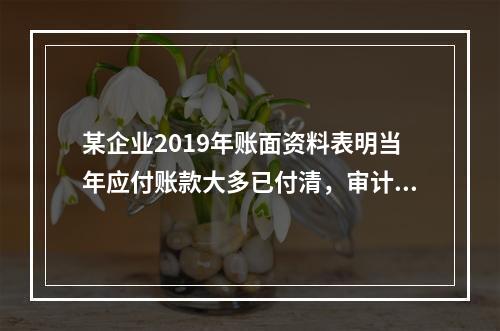 某企业2019年账面资料表明当年应付账款大多已付清，审计...